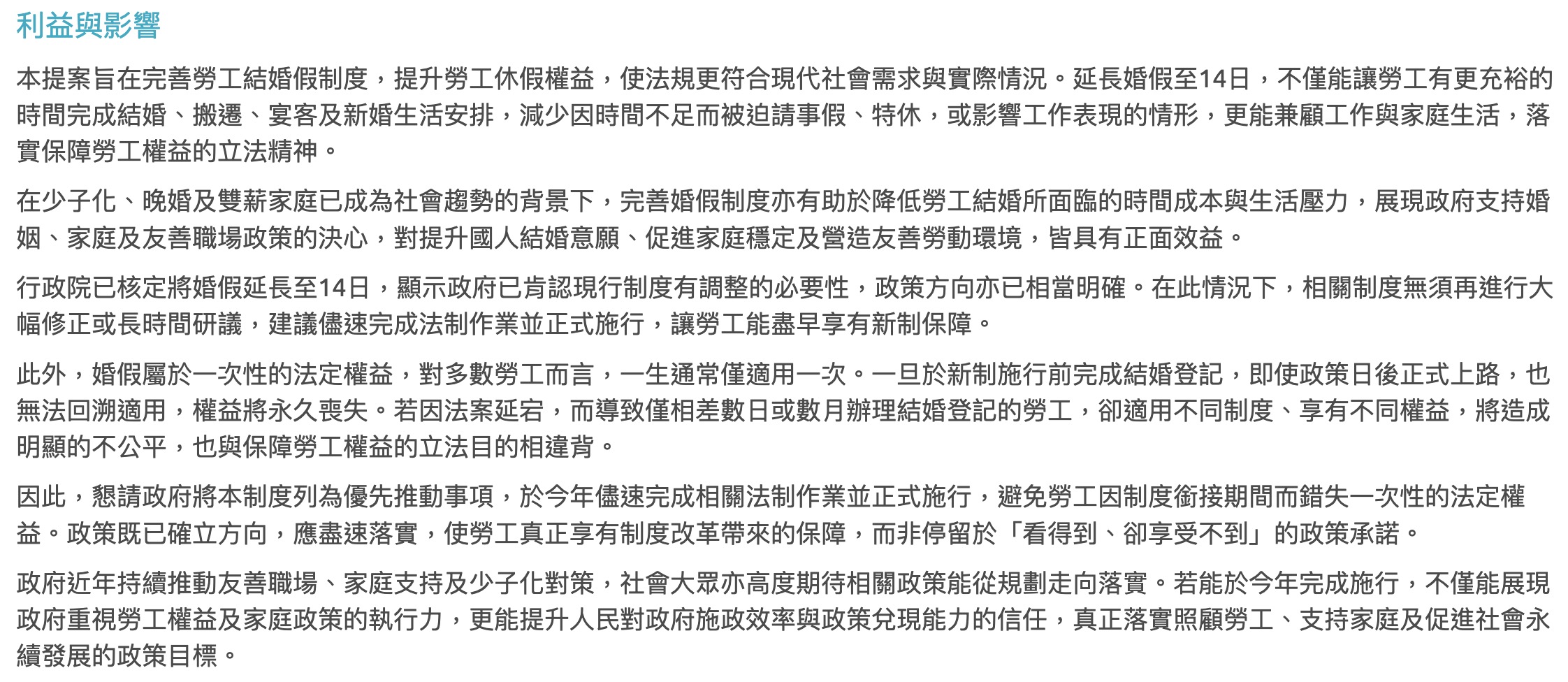 利益與影響

本提案旨在完善勞工結婚假制度，提升勞工休假權益，使法規更符合現代社會需求與實際情況。延長婚假至14日，不僅能讓勞工有更充裕的時間完成結婚、搬遷、宴客及新婚生活安排，減少因時間不足而被迫請事假、特休，或影響工作表現的情形，更能兼顧工作與家庭生活，落實保障勞工權益的立法精神。

在少子化、晚婚及雙薪家庭已成為社會趨勢的背景下，完善婚假制度亦有助於降低勞工結婚所面臨的時間成本與生活壓力，展現政府支持婚姻、家庭及友善職場政策的決心，對提升國人結婚意願、促進家庭穩定及營造友善勞動環境，皆具有正面效益。

行政院已核定將婚假延長至14日，顯示政府已肯認現行制度有調整的必要性，政策方向亦已相當明確。在此情況下，相關制度無須再進行大幅修正或長時間研議，建議儘速完成法制作業並正式施行，讓勞工能盡早享有新制保障。

此外，婚假屬於一次性的法定權益，對多數勞工而言，一生通常僅適用一次。一旦於新制施行前完成結婚登記，即使政策日後正式上路，也無法回溯適用，權益將永久喪失。若因法案延宕，而導致僅相差數日或數月辦理結婚登記的勞工，卻適用不同制度、享有不同權益，將造成明顯的不公平，也與保障勞工權益的立法目的相違背。

因此，懇請政府將本制度列為優先推動事項，於今年儘速完成相關法制作業並正式施行，避免勞工因制度銜接期間而錯失一次性的法定權益。政策既已確立方向，應盡速落實，使勞工真正享有制度改革帶來的保障，而非停留於「看得到、卻享受不到」的政策承諾。

政府近年持續推動友善職場、家庭支持及少子化對策，社會大眾亦高度期待相關政策能從規劃走向落實。若能於今年完成施行，不僅能展現政府重視勞工權益及家庭政策的執行力，更能提升人民對政府施政效率與政策兌現能力的信任，真正落實照顧勞工、支持家庭及促進社會永續發展的政策目標。